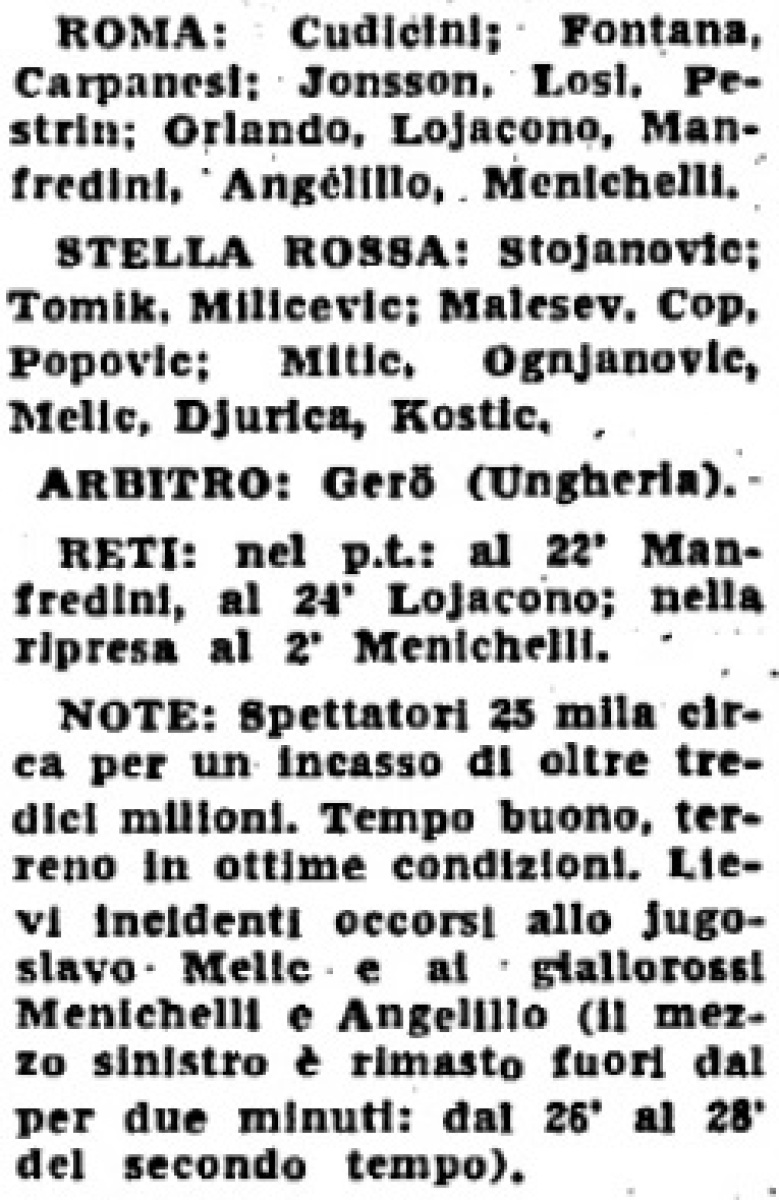 ROMA: Cudicini; Fontana, Carpanesi; Jonsson, Losi, Pestrin; Orlando, Lojacono, Manfredini, Angelillo, Menichelli.

STELLA ROSSA: Stojanovic; Tomik, Milicevic; Malesev, Cop, Popovic; Mitic, Ognjanovic, Melic, Djurica, Kostic.

ARBITRO: Gerö (Ungheria).

RETI: nel p.t.: al 22' Manfredini, al 24' Lojacono; nella ripresa al 2' Menichelli.

NOTE: Spettatori 25 mila circa per un incasso di oltre tredici milioni. Tempo buono, terreno in ottime condizioni. Lievi incidenti occorsi allo jugoslavo Melic e ai giallorossi Menichelli e Angelillo (il mezzo sinistro è rimasto fuori dal per due minuti: dal 26' al 28' del secondo tempo).